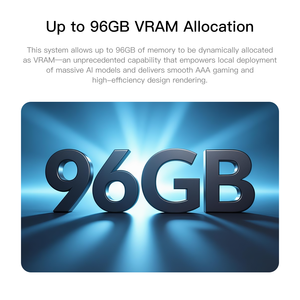 Up to 96GB VRAM Allocation

This system allows up to 96GB of memory to be dynamically allocated as VRAM—an unprecedented capability that empowers local deployment of massive AI models and delivers smooth AAA gaming and high-efficiency design rendering.

96GB